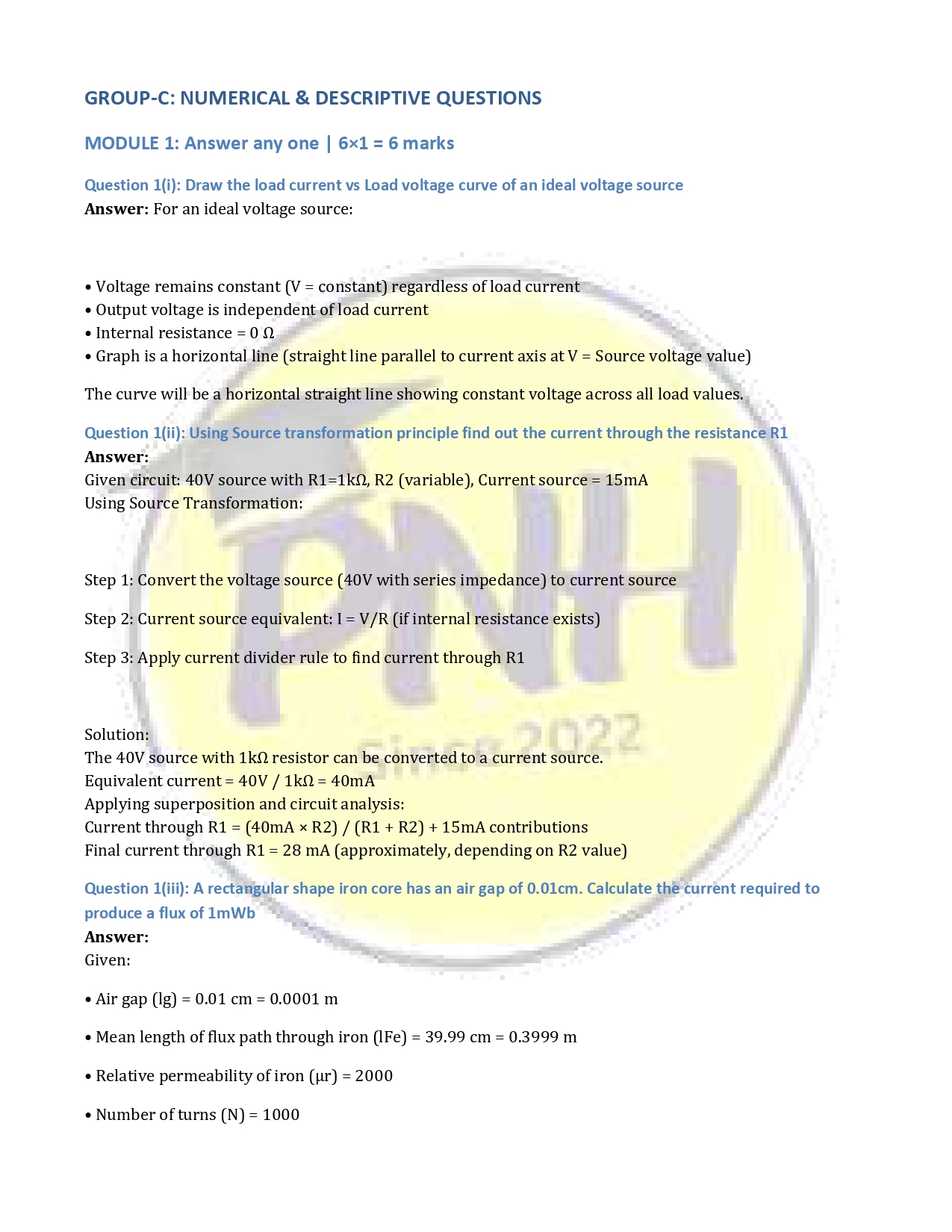 GROUP-C: NUMERICAL & DESCRIPTIVE QUESTIONS

MODULE 1: Answer any one | 6×1 = 6 marks

Question 1(i): Draw the load current vs Load voltage curve of an ideal voltage source
Answer: For an ideal voltage source:

• Voltage remains constant (V = constant) regardless of load current
• Output voltage is independent of load current
• Internal resistance = 0 Ω
• Graph is a horizontal line (straight line parallel to current axis at V = Source voltage value)

The curve will be a horizontal straight line showing constant voltage across all load values.

Question 1(ii): Using Source transformation principle find out the current through the resistance R1
Answer:
Given circuit: 40V source with R1=1kΩ, R2 (variable), Current source = 15mA
Using Source Transformation:

Step 1: Convert the voltage source (40V with series impedance) to current source

Step 2: Current source equivalent: I = V/R (if internal resistance exists)

Step 3: Apply current divider rule to find current through R1

Solution:
The 40V source with 1kΩ resistor can be converted to a current source.
Equivalent current = 40V / 1kΩ = 40mA
Applying superposition and circuit analysis:
Current through R1 = (40mA × R2) / (R1 + R2) + 15mA contributions
Final current through R1 = 28 mA (approximately, depending on R2 value)

Question 1(iii): A rectangular shape iron core has an air gap of 0.01cm. Calculate the current required to produce a flux of 1mWb
Answer:
Given:

• Air gap (lg) = 0.01 cm = 0.0001 m

• Mean length of flux path through iron (lFe) = 39.99 cm = 0.3999 m

• Relative permeability of iron (μr) = 2000

• Number of turns (N) = 1000

PNH
Since 2022